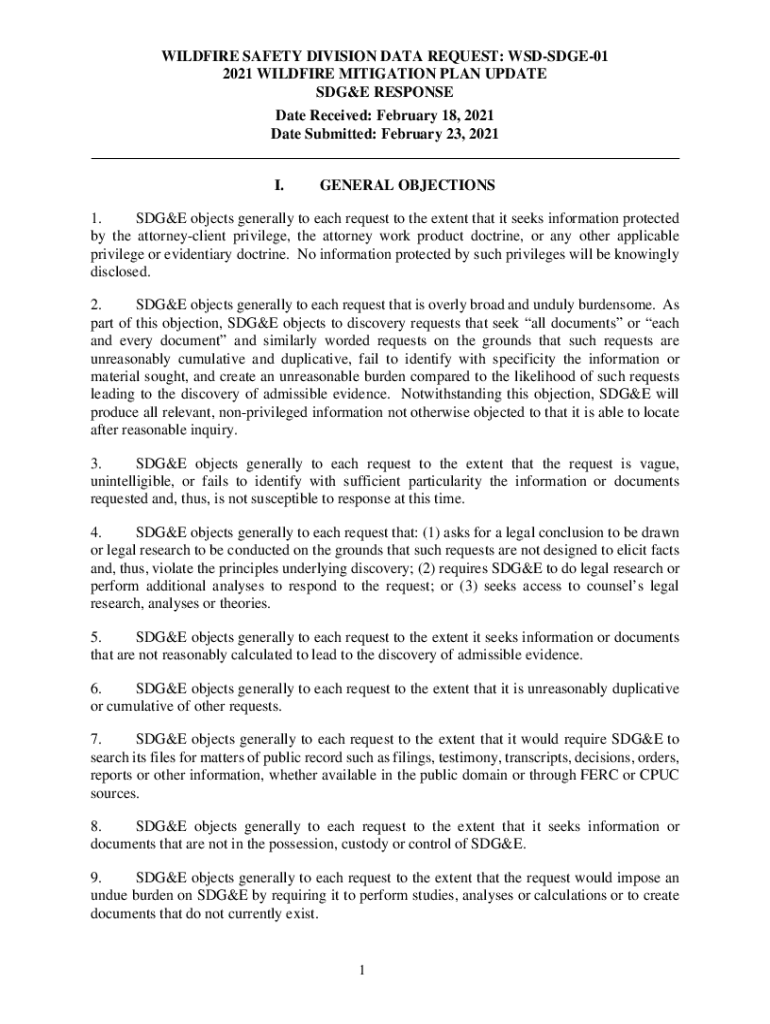 WILDFIRE SAFETY DIVISION DATA REQUEST: WSD-SDGE-01
2021 WILDFIRE MITIGATION PLAN UPDATE
SDG&E RESPONSE
Date Received: February 18, 2021
Date Submitted: February 23, 2021

I. GENERAL OBJECTIONS

1. SDG&E objects generally to each request to the extent that it seeks information protected by the attorney-client privilege, the attorney work product doctrine, or any other applicable privilege or evidentiary doctrine. No information protected by such privileges will be knowingly disclosed.

2. SDG&E objects generally to each request that is overly broad and unduly burdensome. As part of this objection, SDG&E objects to discovery requests that seek "all documents" or "each and every document" and similarly worded requests on the grounds that such requests are unreasonably cumulative and duplicative, fail to identify with specificity the information or material sought, and create an unreasonable burden compared to the likelihood of such requests leading to the discovery of admissible evidence. Notwithstanding this objection, SDG&E will produce all relevant, non-privileged information not otherwise objected to that it is able to locate after reasonable inquiry.

3. SDG&E objects generally to each request to the extent that the request is vague, unintelligible, or fails to identify with sufficient particularity the information or documents requested and, thus, is not susceptible to response at this time.

4. SDG&E objects generally to each request that: (1) asks for a legal conclusion to be drawn or legal research to be conducted on the grounds that such requests are not designed to elicit facts and, thus, violate the principles underlying discovery; (2) requires SDG&E to do legal research or perform additional analyses to respond to the request; or (3) seeks access to counsel's legal research, analyses or theories.

5. SDG&E objects generally to each request to the extent it seeks information or documents that are not reasonably calculated to lead to the discovery of admissible evidence.

6. SDG&E objects generally to each request to the extent that it is unreasonably duplicative or cumulative of other requests.

7. SDG&E objects generally to each request to the extent that it would require SDG&E to search its files for matters of public record such as filings, testimony, transcripts, decisions, orders, reports or other information, whether available in the public domain or through FERC or CPUC sources.

8. SDG&E objects generally to each request to the extent that it seeks information or documents that are not in the possession, custody or control of SDG&E.

9. SDG&E objects generally to each request to the extent that the request would impose an undue burden on SDG&E by requiring it to perform studies, analyses or calculations or to create documents that do not currently exist.

1